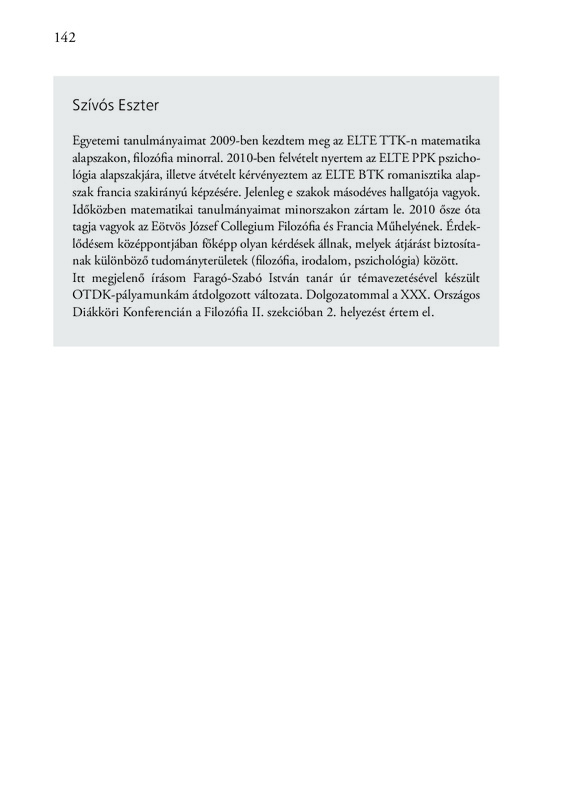 142

Szívós Eszter

Egyetemi tanulmányaimat 2009-ben kezdtem meg az ELTE TTK-n matematika alapszakon, filozófia minorral. 2010-ben felvételt nyertem az ELTE PPK pszichológia alapszakjára, illetve átvételt kérvényeztem az ELTE BTK romanisztika alapszak francia szakirányú képzésére. Jelenleg e szakok másodéves hallgatója vagyok. Időközben matematikai tanulmányaimat minorszakon zártam le. 2010 ősze óta tagja vagyok az Eötvös József Collegium Filozófia és Francia Műhelyének. Érdeklődésem középpontjában főképp olyan kérdések állnak, melyek átjárást biztosítanak különböző tudományterületek (filozófia, irodalom, pszichológia) között.
Itt megjelenő írásom Faragó-Szabó István tanár úr témavezetésével készült OTDK-pályamunkám átdolgozott változata. Dolgozatommal a XXX. Országos Diákköri Konferencián a Filozófia II. szekcióban 2. helyezést értem el.